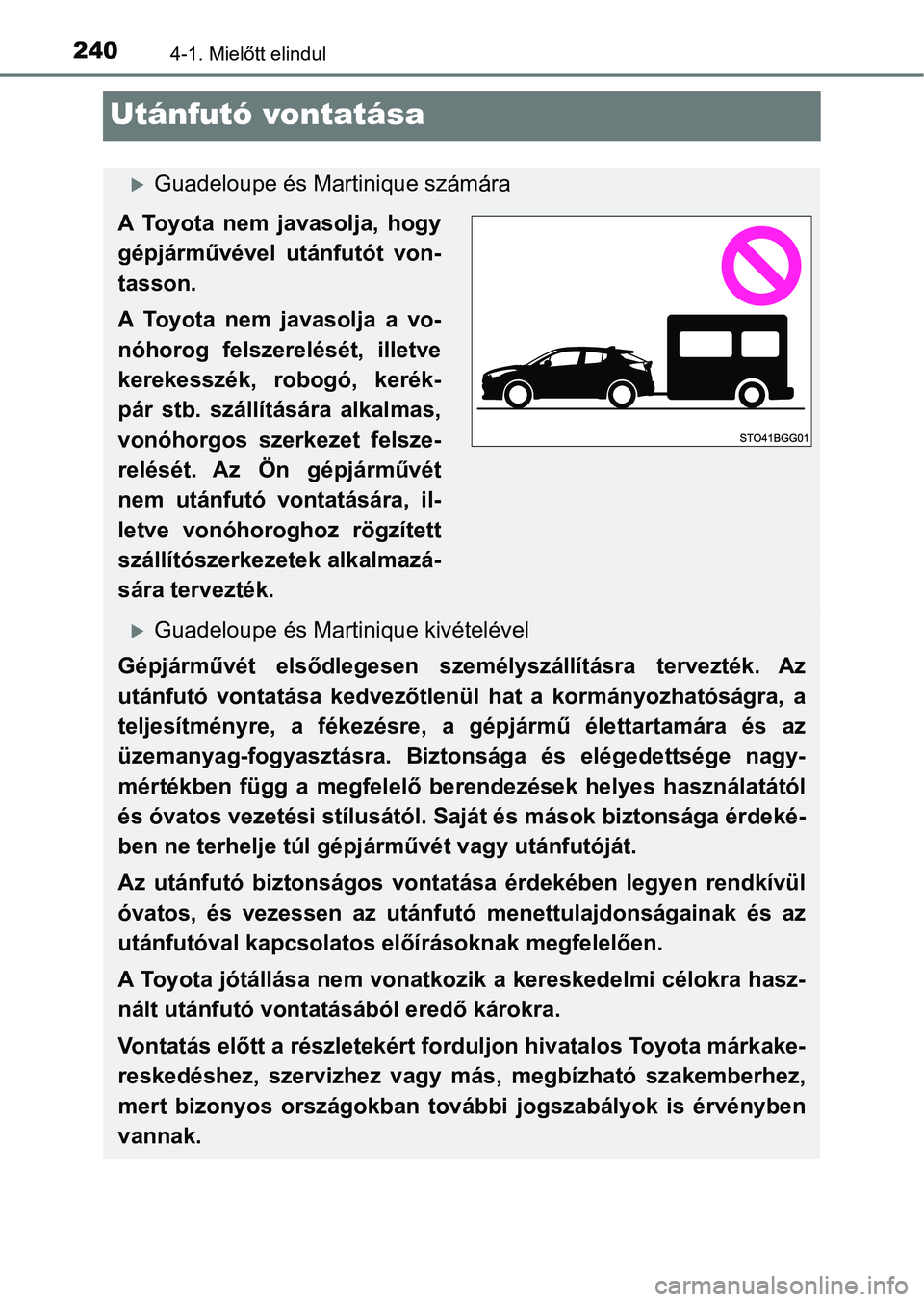 240 4-1. Mielőtt elindul

Utánfutó vontatása

Guadeloupe és Martinique számára

A Toyota nem javasolja, hogy gépjárművével utánfutót vontasson.

A Toyota nem javasolja a vonóhorog felszerelését, illetve kerekesszék, robogó, kerékpár stb. szállítására alkalmas, vonóhorgos szerkezet felszerelését. Az Ön gépjárművét nem utánfutó vontatására, illetve vonóhoroghoz rögzített szállítószerkezetek alkalmazására tervezték.

STO41BGG01

Guadeloupe és Martinique kivételével

Gépjárművét elsődlegesen személyszállításra tervezték. Az utánfutó vontatása kedvezőtlenül hat a kormányozhatóságra, a teljesítményre, a fékezésre, a gépjármű élettartamára és az üzemanyag-fogyasztásra. Biztonsága és elégedettsége nagymértékben függ a megfelelő berendezések helyes használatától és óvatos vezetési stílusától. Saját és mások biztonsága érdekében ne terhelje túl gépjárművét vagy utánfutóját.

Az utánfutó biztonságos vontatása érdekében legyen rendkívül óvatos, és vezessen az utánfutó menettulajdonságainak és az utánfutóval kapcsolatos előírásoknak megfelelően.

A Toyota jótállása nem vonatkozik a kereskedelmi célokra használt utánfutó vontatásából eredő károkra.

Vontatás előtt a részletekért forduljon hivatalos Toyota márkakereskedéshez, szervizhez vagy más, megbízható szakemberhez, mert bizonyos országokban további jogszabályok is érvényben vannak.

carmanualsonline.info